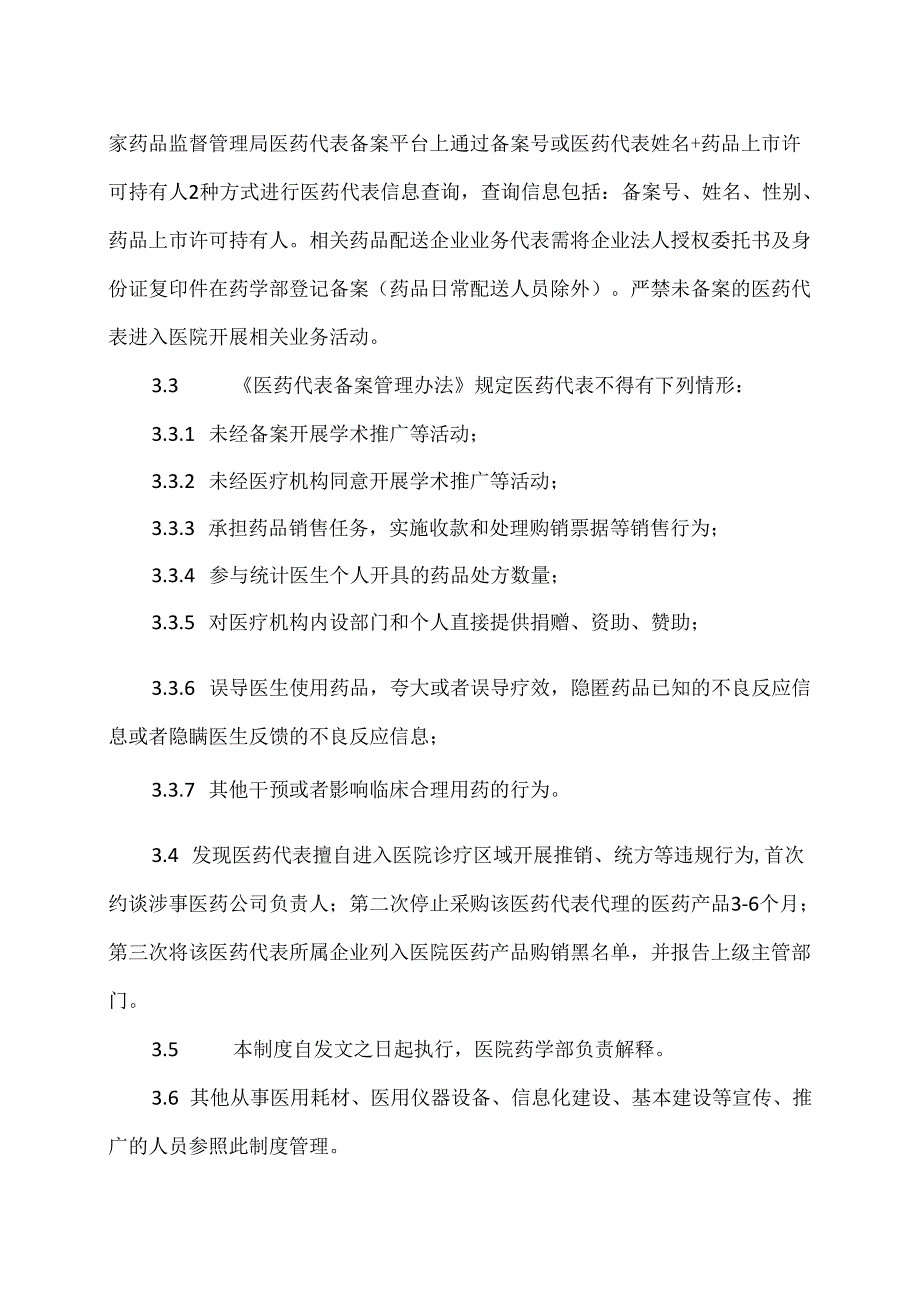 家药品监督管理局医药代表备案平台上通过备案号或医药代表姓名+药品上市许可持有人2种方式进行医药代表信息查询，查询信息包括：备案号、姓名、性别、药品上市许可持有人。相关药品配送企业业务代表需将企业法人授权委托书及身份证复印件在药学部登记备案（药品日常配送人员除外）。严禁未备案的医药代表进入医院开展相关业务活动。

3.3　《医药代表备案管理办法》规定医药代表不得有下列情形：

3.3.1 未经备案开展学术推广等活动；

3.3.2 未经医疗机构同意开展学术推广等活动；

3.3.3 承担药品销售任务，实施收款和处理购销票据等销售行为；

3.3.4 参与统计医生个人开具的药品处方数量；

3.3.5 对医疗机构内设部门和个人直接提供捐赠、资助、赞助；

3.3.6 误导医生使用药品，夸大或者误导疗效，隐匿药品已知的不良反应信息或者隐瞒医生反馈的不良反应信息；

3.3.7 其他干预或者影响临床合理用药的行为。

3.4 发现医药代表擅自进入医院诊疗区域开展推销、统方等违规行为，首次约谈涉事医药公司负责人；第二次停止采购该医药代表代理的医药产品3-6个月；第三次将该医药代表所属企业列入医院医药产品购销黑名单，并报告上级主管部门。

3.5　本制度自发文之日起执行，医院药学部负责解释。

3.6 其他从事医用耗材、医用仪器设备、信息化建设、基本建设等宣传、推广的人员参照此制度管理。